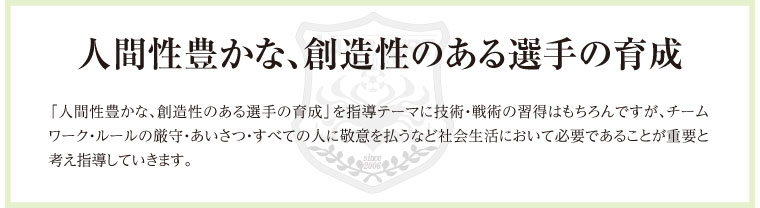 人間性豊かな、創造性のある選手の育成

「人間性豊かな、創造性のある選手の育成」を指導テーマに技術・戦術の習得はもちろんですが、チームワーク・ルールの厳守・あいさつ・すべての人に敬意を払うなど社会生活において必要であることが重要と考え指導していきます。

since 2006